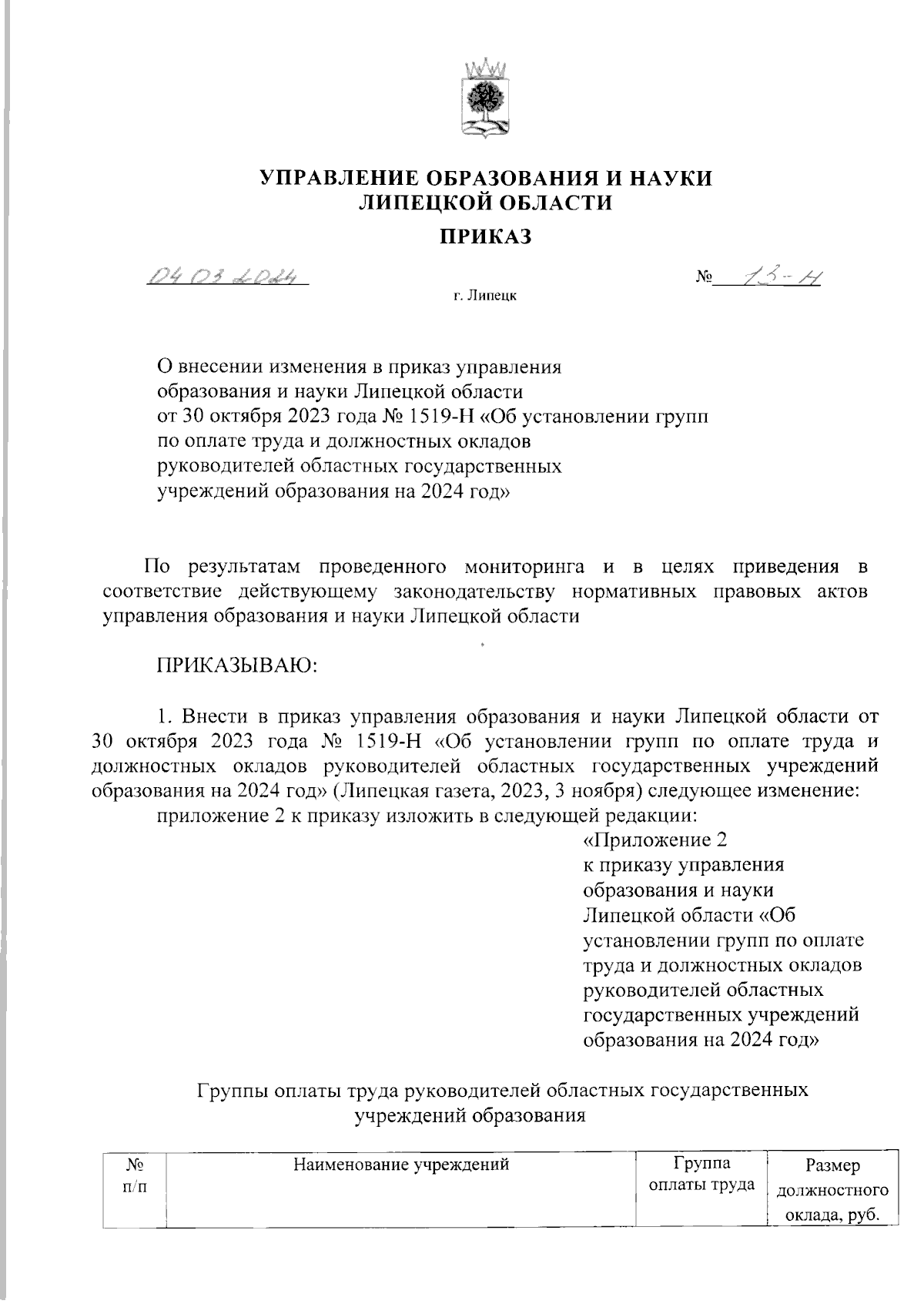 УПРАВЛЕНИЕ ОБРАЗОВАНИЯ И НАУКИ ЛИПЕЦКОЙ ОБЛАСТИ

ПРИКАЗ

04.03.2024 № 13-Н

г. Липецк

О внесении изменения в приказ управления образования и науки Липецкой области от 30 октября 2023 года № 1519-Н «Об установлении групп по оплате труда и должностных окладов руководителей областных государственных учреждений образования на 2024 год»

По результатам проведенного мониторинга и в целях приведения в соответствие действующему законодательству нормативных правовых актов управления образования и науки Липецкой области

ПРИКАЗЫВАЮ:

1. Внести в приказ управления образования и науки Липецкой области от 30 октября 2023 года № 1519-Н «Об установлении групп по оплате труда и должностных окладов руководителей областных государственных учреждений образования на 2024 год» (Липецкая газета, 2023, 3 ноября) следующее изменение:

приложение 2 к приказу изложить в следующей редакции:

«Приложение 2 к приказу управления образования и науки Липецкой области «Об установлении групп по оплате труда и должностных окладов руководителей областных государственных учреждений образования на 2024 год»

Группы оплаты труда руководителей областных государственных учреждений образования

| № п/п | Наименование учреждений | Группа оплаты труда | Размер должностного оклада, руб. |
|---|---|---|---|